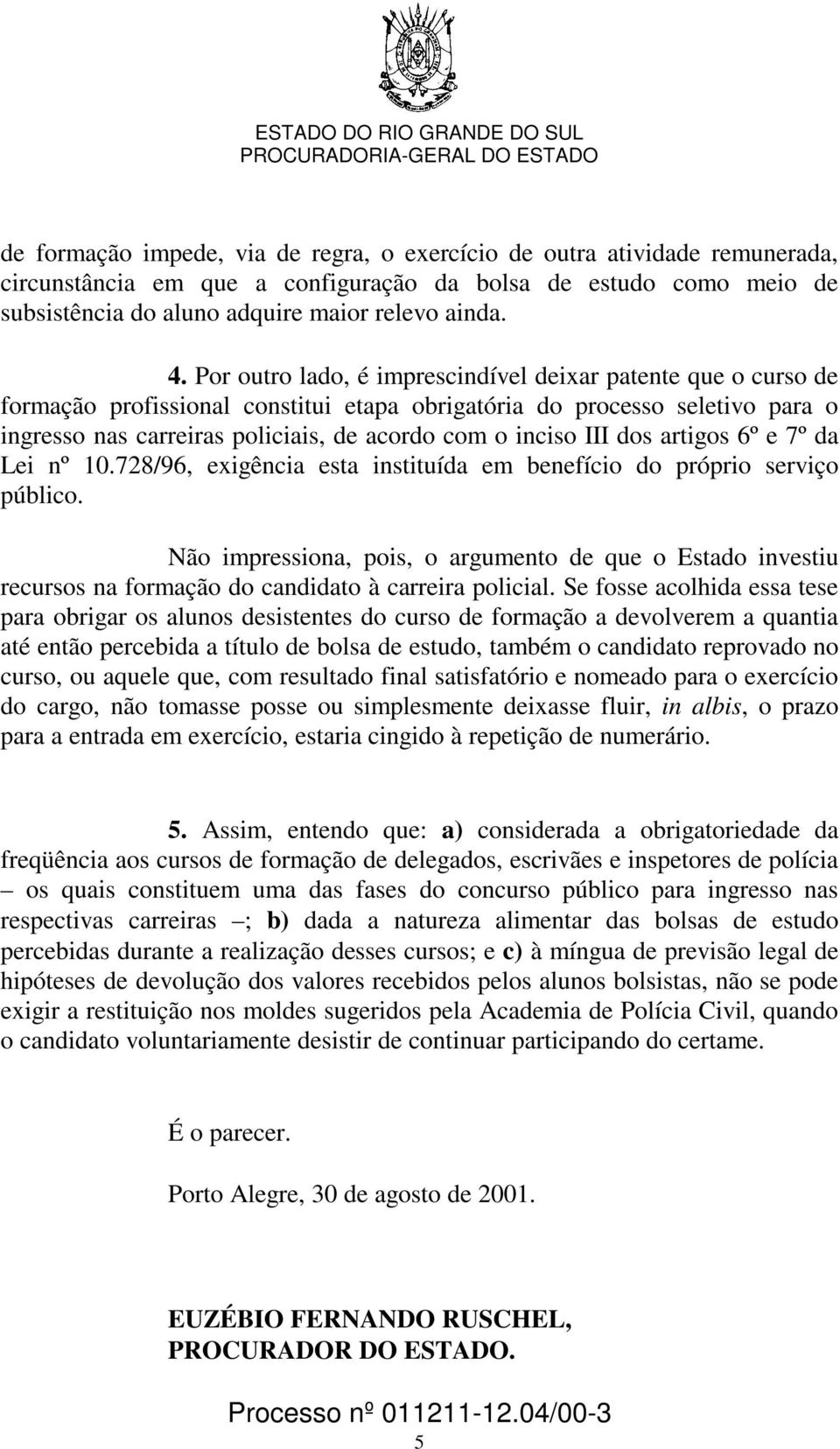 ESTADO DO RIO GRANDE DO SUL
PROCURADORIA-GERAL DO ESTADO

de formação impede, via de regra, o exercício de outra atividade remunerada, circunstância em que a configuração da bolsa de estudo como meio de subsistência do aluno adquire maior relevo ainda.

4. Por outro lado, é imprescindível deixar patente que o curso de formação profissional constitui etapa obrigatória do processo seletivo para o ingresso nas carreiras policiais, de acordo com o inciso III dos artigos 6º e 7º da Lei nº 10.728/96, exigência esta instituída em benefício do próprio serviço público.

Não impressiona, pois, o argumento de que o Estado investiu recursos na formação do candidato à carreira policial. Se fosse acolhida essa tese para obrigar os alunos desistentes do curso de formação a devolverem a quantia até então percebida a título de bolsa de estudo, também o candidato reprovado no curso, ou aquele que, com resultado final satisfatório e nomeado para o exercício do cargo, não tomasse posse ou simplesmente deixasse fluir, in albis, o prazo para a entrada em exercício, estaria cingido à repetição de numerário.

5. Assim, entendo que: a) considerada a obrigatoriedade da freqüência aos cursos de formação de delegados, escrivães e inspetores de polícia – os quais constituem uma das fases do concurso público para ingresso nas respectivas carreiras –; b) dada a natureza alimentar das bolsas de estudo percebidas durante a realização desses cursos; e c) à míngua de previsão legal de hipóteses de devolução dos valores recebidos pelos alunos bolsistas, não se pode exigir a restituição nos moldes sugeridos pela Academia de Polícia Civil, quando o candidato voluntariamente desistir de continuar participando do certame.

É o parecer.

Porto Alegre, 30 de agosto de 2001.

EUZÉBIO FERNANDO RUSCHEL,
PROCURADOR DO ESTADO.

Processo nº 011211-12.04/00-3
5